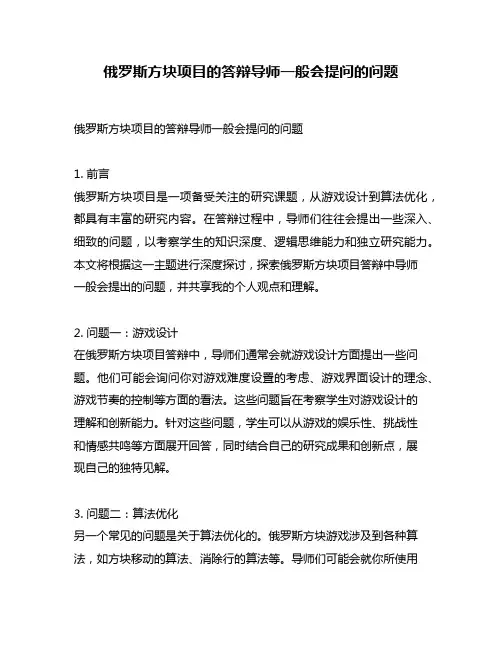 俄罗斯方块项目的答辩导师一般会提问的问题

俄罗斯方块项目的答辩导师一般会提问的问题

1. 前言
俄罗斯方块项目是一项备受关注的研究课题，从游戏设计到算法优化，都具有丰富的研究内容。在答辩过程中，导师们往往会提出一些深入、细致的问题，以考察学生的知识深度、逻辑思维能力和独立研究能力。本文将根据这一主题进行深度探讨，探索俄罗斯方块项目答辩中导师一般会提出的问题，并共享我的个人观点和理解。

2. 问题一：游戏设计
在俄罗斯方块项目答辩中，导师们通常会就游戏设计方面提出一些问题。他们可能会询问你对游戏难度设置的考虑、游戏界面设计的理念、游戏节奏的控制等方面的看法。这些问题旨在考察学生对游戏设计的理解和创新能力。针对这些问题，学生可以从游戏的娱乐性、挑战性和情感共鸣等方面展开回答，同时结合自己的研究成果和创新点，展现自己的独特见解。

3. 问题二：算法优化
另一个常见的问题是关于算法优化的。俄罗斯方块游戏涉及到各种算法，如方块移动的算法、消除行的算法等。导师们可能会就你所使用